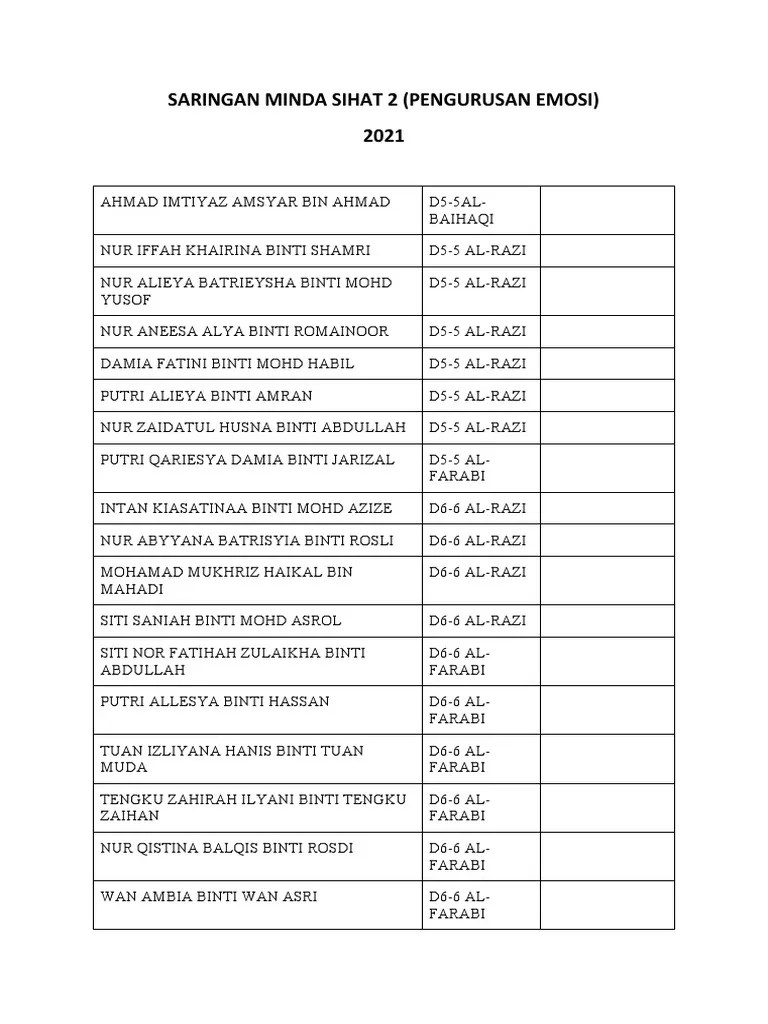 SARINGAN MINDA SIHAT 2 (PENGURUSAN EMOSI)

2021

| | | |
|---|---|---|
| AHMAD IMTIYAZ AMSYAR BIN AHMAD | D5-5AL-BAIHAQI | |
| NUR IFFAH KHAIRINA BINTI SHAMRI | D5-5 AL-RAZI | |
| NUR ALIEYA BATRIEYSHA BINTI MOHD YUSOF | D5-5 AL-RAZI | |
| NUR ANEESA ALYA BINTI ROMAINOOR | D5-5 AL-RAZI | |
| DAMIA FATINI BINTI MOHD HABIL | D5-5 AL-RAZI | |
| PUTRI ALIEYA BINTI AMRAN | D5-5 AL-RAZI | |
| NUR ZAIDATUL HUSNA BINTI ABDULLAH | D5-5 AL-RAZI | |
| PUTRI QARIESYA DAMIA BINTI JARIZAL | D5-5 AL-FARABI | |
| INTAN KIASATINAA BINTI MOHD AZIZE | D6-6 AL-RAZI | |
| NUR ABYYANA BATRISYIA BINTI ROSLI | D6-6 AL-RAZI | |
| MOHAMAD MUKHRIZ HAIKAL BIN MAHADI | D6-6 AL-RAZI | |
| SITI SANIAH BINTI MOHD ASROL | D6-6 AL-RAZI | |
| SITI NOR FATIHAH ZULAIKHA BINTI ABDULLAH | D6-6 AL-FARABI | |
| PUTRI ALLESYA BINTI HASSAN | D6-6 AL-FARABI | |
| TUAN IZLIYANA HANIS BINTI TUAN MUDA | D6-6 AL-FARABI | |
| TENGKU ZAHIRAH ILYANI BINTI TENGKU ZAIHAN | D6-6 AL-FARABI | |
| NUR QISTINA BALQIS BINTI ROSDI | D6-6 AL-FARABI | |
| WAN AMBIA BINTI WAN ASRI | D6-6 AL-FARABI | |